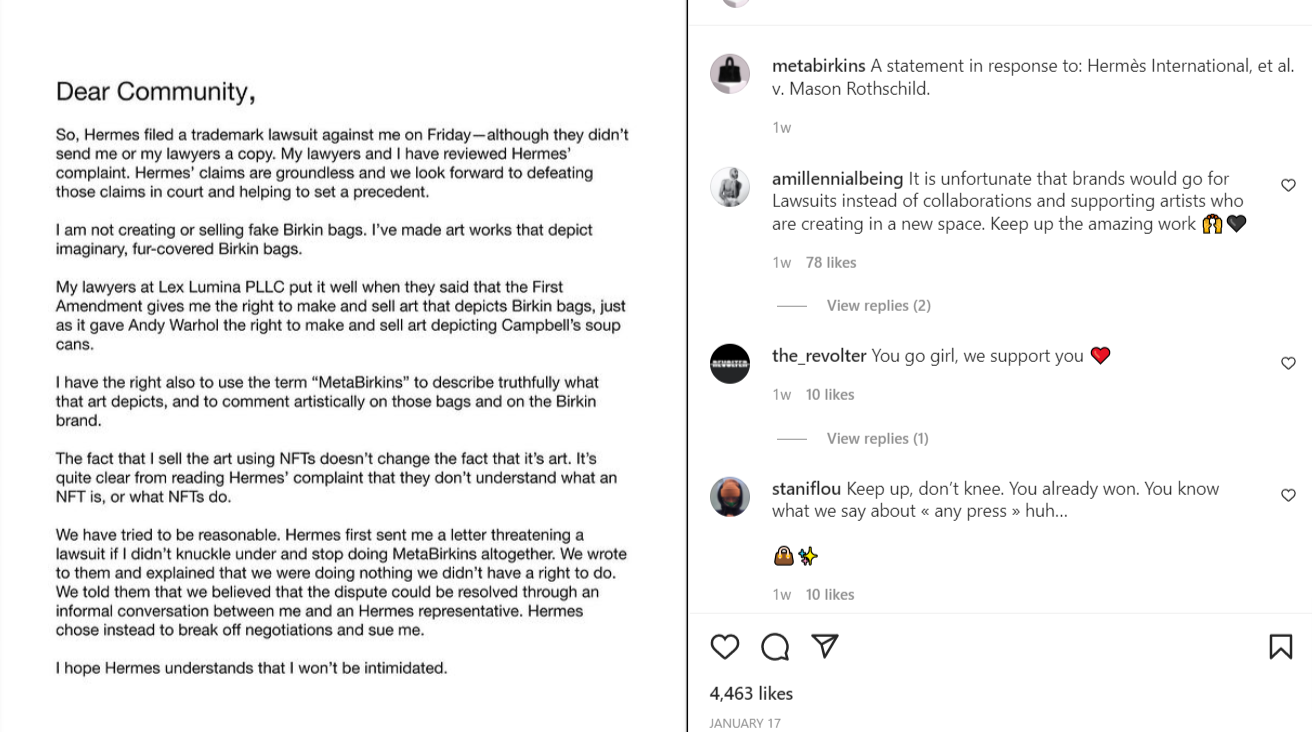 Dear Community,

So, Hermes filed a trademark lawsuit against me on Friday—although they didn't send me or my lawyers a copy. My lawyers and I have reviewed Hermes' complaint. Hermes' claims are groundless and we look forward to defeating those claims in court and helping to set a precedent.

I am not creating or selling fake Birkin bags. I've made art works that depict imaginary, fur-covered Birkin bags.

My lawyers at Lex Lumina PLLC put it well when they said that the First Amendment gives me the right to make and sell art that depicts Birkin bags, just as it gave Andy Warhol the right to make and sell art depicting Campbell's soup cans.

I have the right also to use the term "MetaBirkins" to describe truthfully what that art depicts, and to comment artistically on those bags and on the Birkin brand.

The fact that I sell the art using NFTs doesn't change the fact that it's art. It's quite clear from reading Hermes' complaint that they don't understand what an NFT is, or what NFTs do.

We have tried to be reasonable. Hermes first sent me a letter threatening a lawsuit if I didn't knuckle under and stop doing MetaBirkins altogether. We wrote to them and explained that we were doing nothing we didn't have a right to do. We told them that we believed that the dispute could be resolved through an informal conversation between me and an Hermes representative. Hermes chose instead to break off negotiations and sue me.

I hope Hermes understands that I won't be intimidated.

metabirkins A statement in response to: Hermès International, et al. v. Mason Rothschild.

1w

amillennialbeing It is unfortunate that brands would go for Lawsuits instead of collaborations and supporting artists who are creating in a new space. Keep up the amazing work 🙌🖤

1w 78 likes

View replies (2)

the_revolter You go girl, we support you ❤️

1w 10 likes

View replies (1)

staniflou Keep up, don't knee. You already won. You know what we say about « any press » huh...

👜✨

1w 10 likes

4,463 likes

JANUARY 17